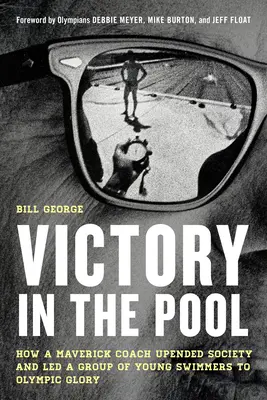 Foreword by Olympians DEBBIE MEYER, MIKE BURTON, and JEFF FLOAT

BILL GEORGE

VICTORY IN THE POOL

HOW A MAVERICK COACH UPENDED SOCIETY AND LED A GROUP OF YOUNG SWIMMERS TO OLYMPIC GLORY